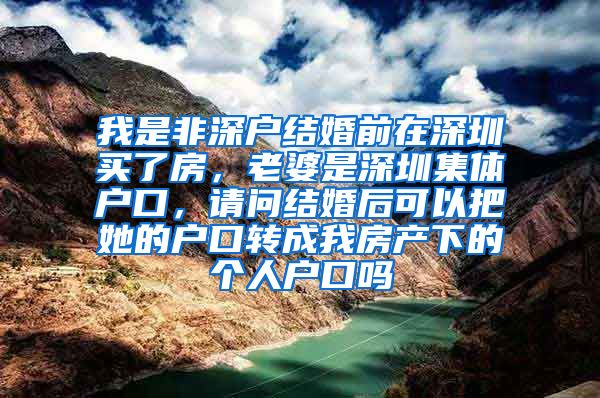 我是非深户结婚前在深圳买了房，老婆是深圳集体户口，请问结婚后可以把她的户口转成我房产下的个人户口吗